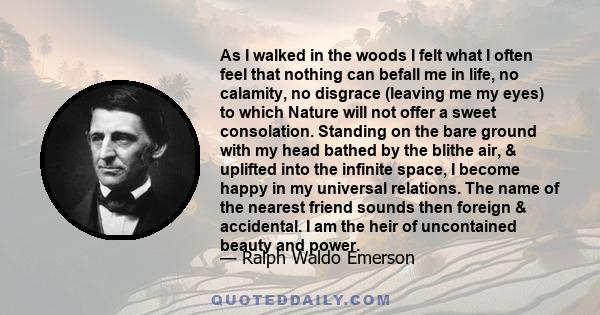 As I walked in the woods I felt what I often feel that nothing can befall me in life, no calamity, no disgrace (leaving me my eyes) to which Nature will not offer a sweet consolation. Standing on the bare ground with my head bathed by the blithe air, & uplifted into the infinite space, I become happy in my universal relations. The name of the nearest friend sounds then foreign & accidental. I am the heir of uncontained beauty and power.

— Ralph Waldo Emerson

QUOTEDDAILY.COM